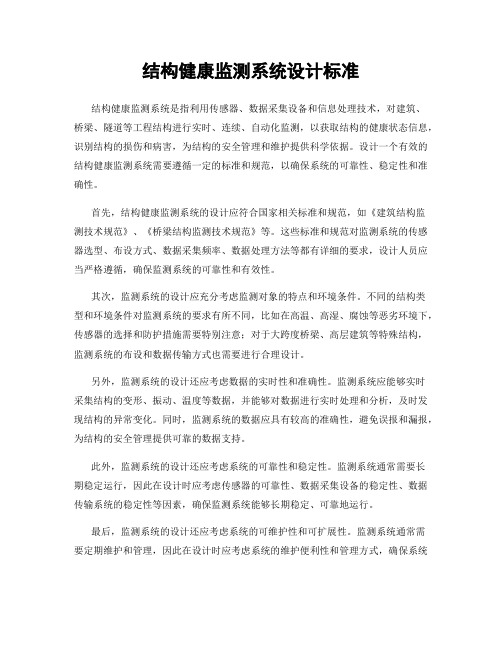 结构健康监测系统设计标准

结构健康监测系统是指利用传感器、数据采集设备和信息处理技术，对建筑、桥梁、隧道等工程结构进行实时、连续、自动化监测，以获取结构的健康状态信息，识别结构的损伤和病害，为结构的安全管理和维护提供科学依据。设计一个有效的结构健康监测系统需要遵循一定的标准和规范，以确保系统的可靠性、稳定性和准确性。

首先，结构健康监测系统的设计应符合国家相关标准和规范，如《建筑结构监测技术规范》、《桥梁结构监测技术规范》等。这些标准和规范对监测系统的传感器选型、布设方式、数据采集频率、数据处理方法等都有详细的要求，设计人员应当严格遵循，确保监测系统的可靠性和有效性。

其次，监测系统的设计应充分考虑监测对象的特点和环境条件。不同的结构类型和环境条件对监测系统的要求有所不同，比如在高温、高湿、腐蚀等恶劣环境下，传感器的选择和防护措施需要特别注意；对于大跨度桥梁、高层建筑等特殊结构，监测系统的布设和数据传输方式也需要进行合理设计。

另外，监测系统的设计还应考虑数据的实时性和准确性。监测系统应能够实时采集结构的变形、振动、温度等数据，并能够对数据进行实时处理和分析，及时发现结构的异常变化。同时，监测系统的数据应具有较高的准确性，避免误报和漏报，为结构的安全管理提供可靠的数据支持。

此外，监测系统的设计还应考虑系统的可靠性和稳定性。监测系统通常需要长期稳定运行，因此在设计时应考虑传感器的可靠性、数据采集设备的稳定性、数据传输系统的稳定性等因素，确保监测系统能够长期稳定、可靠地运行。

最后，监测系统的设计还应考虑系统的可维护性和可扩展性。监测系统通常需要定期维护和管理，因此在设计时应考虑系统的维护便利性和管理方式，确保系统